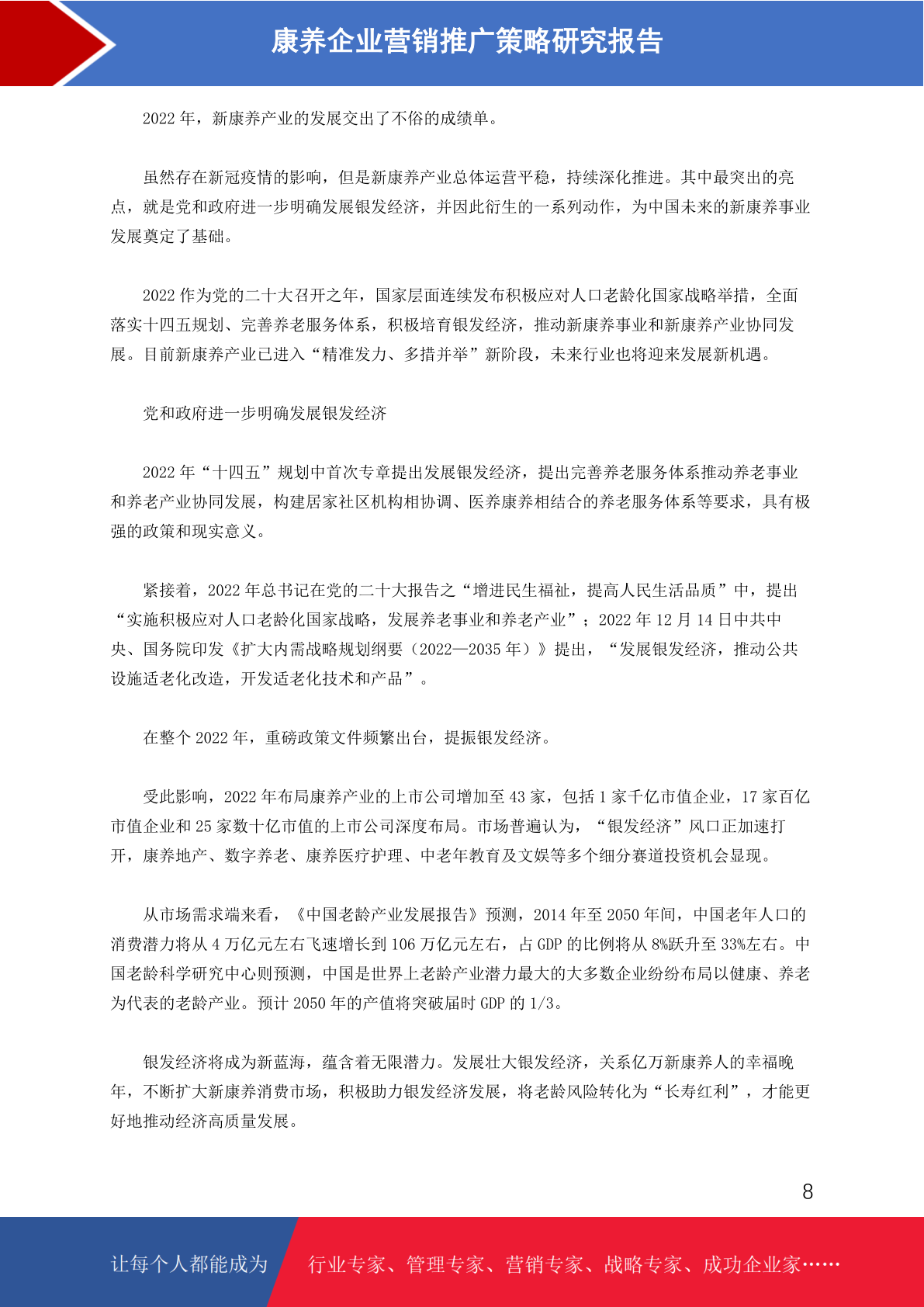 康养企业营销推广策略研究报告

2022年，新康养产业的发展交出了不俗的成绩单。

虽然存在新冠疫情的影响，但是新康养产业总体运营平稳，持续深化推进。其中最突出的亮点，就是党和政府进一步明确发展银发经济，并因此衍生的一系列动作，为中国未来的新康养事业发展奠定了基础。

2022作为党的二十大召开之年，国家层面连续发布积极应对人口老龄化国家战略举措，全面落实十四五规划、完善养老服务体系，积极培育银发经济，推动新康养事业和新康养产业协同发展。目前新康养产业已进入“精准发力、多措并举”新阶段，未来行业也将迎来发展新机遇。

党和政府进一步明确发展银发经济

2022年“十四五”规划中首次专章提出发展银发经济，提出完善养老服务体系推动养老事业和养老产业协同发展，构建居家社区机构相协调、医养康养相结合的养老服务体系等要求，具有极强的政策和现实意义。

紧接着，2022年总书记在党的二十大报告之“增进民生福祉，提高人民生活品质”中，提出“实施积极应对人口老龄化国家战略，发展养老事业和养老产业”；2022年12月14日中共中央、国务院印发《扩大内需战略规划纲要（2022—2035年）》提出，“发展银发经济，推动公共设施适老化改造，开发适老化技术和产品”。

在整个2022年，重磅政策文件频繁出台，提振银发经济。

受此影响，2022年布局康养产业的上市公司增加至43家，包括1家千亿市值企业，17家百亿市值企业和25家数十亿市值的上市公司深度布局。市场普遍认为，“银发经济”风口正加速打开，康养地产、数字养老、康养医疗护理、中老年教育及文娱等多个细分赛道投资机会显现。

从市场需求端来看，《中国老龄产业发展报告》预测，2014年至2050年间，中国老年人口的消费潜力将从4万亿元左右飞速增长到106万亿元左右，占GDP的比例将从8%跃升至33%左右。中国老龄科学研究中心则预测，中国是世界上老龄产业潜力最大的大多数企业纷纷布局以健康、养老为代表的老龄产业。预计2050年的产值将突破届时GDP的1/3。

银发经济将成为新蓝海，蕴含着无限潜力。发展壮大银发经济，关系亿万新康养人的幸福晚年，不断扩大新康养消费市场，积极助力银发经济发展，将老龄风险转化为“长寿红利”，才能更好地推动经济高质量发展。

8

让每个人都能成为 行业专家、管理专家、营销专家、战略专家、成功企业家……